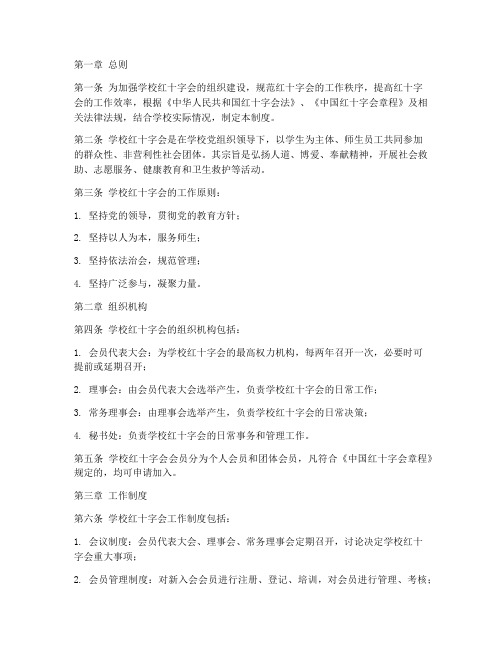 第一章 总则

第一条 为加强学校红十字会的组织建设，规范红十字会的工作秩序，提高红十字会的工作效率，根据《中华人民共和国红十字会法》、《中国红十字会章程》及相关法律法规，结合学校实际情况，制定本制度。

第二条 学校红十字会是在学校党组织领导下，以学生为主体、师生员工共同参加的群众性、非营利性社会团体。其宗旨是弘扬人道、博爱、奉献精神，开展社会救助、志愿服务、健康教育和卫生救护等活动。

第三条 学校红十字会的工作原则：

1. 坚持党的领导，贯彻党的教育方针；

2. 坚持以人为本，服务师生；

3. 坚持依法治会，规范管理；

4. 坚持广泛参与，凝聚力量。

第二章 组织机构

第四条 学校红十字会的组织机构包括：

1. 会员代表大会：为学校红十字会的最高权力机构，每两年召开一次，必要时可提前或延期召开；

2. 理事会：由会员代表大会选举产生，负责学校红十字会的日常工作；

3. 常务理事会：由理事会选举产生，负责学校红十字会的日常决策；

4. 秘书处：负责学校红十字会的日常事务和管理工作。

第五条 学校红十字会会员分为个人会员和团体会员，凡符合《中国红十字会章程》规定的，均可申请加入。

第三章 工作制度

第六条 学校红十字会工作制度包括：

1. 会议制度：会员代表大会、理事会、常务理事会定期召开，讨论决定学校红十字会重大事项；

2. 会员管理制度：对新入会会员进行注册、登记、培训，对会员进行管理、考核；